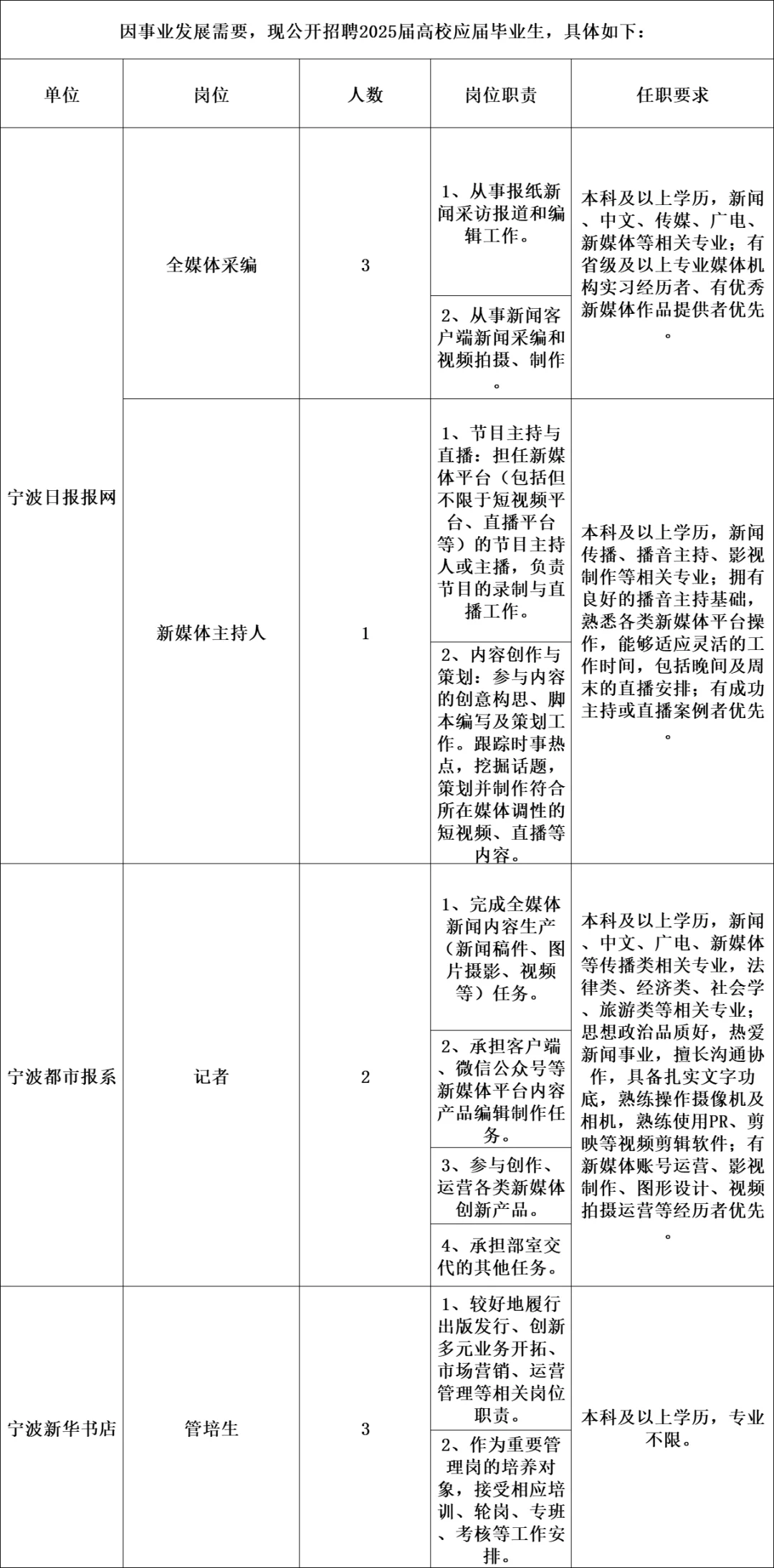 因事业发展需要，现公开招聘2025届高校应届毕业生，具体如下：

| 单位 | 岗位 | 人数 | 岗位职责 | 任职要求 |
|---|---|---|---|---|
| 宁波日报报网 | 全媒体采编 | 3 | 1、从事报纸新闻采访报道和编辑工作。 | 本科及以上学历，新闻、中文、传媒、广电、新媒体等相关专业；有省级及以上专业媒体机构实习经历者、有优秀新媒体作品提供者优先。 |
| | | | 2、从事新闻客户端新闻采编和视频拍摄、制作。 | |
| | 新媒体主持人 | 1 | 1、节目主持与直播：担任新媒体平台（包括但不限于短视频平台、直播平台等）的节目主持人或主播，负责节目的录制与直播工作。 | 本科及以上学历，新闻传播、播音主持、影视制作等相关专业；拥有良好的播音主持基础，熟悉各类新媒体平台操作，能够适应灵活的工作时间，包括晚间及周末的直播安排；有成功主持或直播案例者优先。 |
| | | | 2、内容创作与策划：参与内容的创意构思、脚本编写及策划工作。跟踪时事热点，挖掘话题，策划并制作符合所在媒体调性的短视频、直播等内容。 | |
| 宁波都市报系 | 记者 | 2 | 1、完成全媒体新闻内容生产（新闻稿件、图片摄影、视频等）任务。 | 本科及以上学历，新闻、中文、广电、新媒体等传播类相关专业，法律类、经济类、社会学、旅游类等相关专业；思想政治品质好，热爱新闻事业，擅长沟通协作，具备扎实文字功底，熟练操作摄像机及相机，熟练使用PR、剪映等视频剪辑软件；有新媒体账号运营、影视制作、图形设计、视频拍摄运营等经历者优先。 |
| | | | 2、承担客户端、微信公众号等新媒体平台内容产品编辑制作任务。 | |
| | | | 3、参与创作、运营各类新媒体创新产品。 | |
| | | | 4、承担部室交代的其他任务。 | |
| 宁波新华书店 | 管培生 | 3 | 1、较好地履行出版发行、创新多元业务开拓、市场营销、运营管理等相关岗位职责。 | 本科及以上学历，专业不限。 |
| | | | 2、作为重要管理岗的培养对象，接受相应培训、轮岗、专班、考核等工作安排。 | |